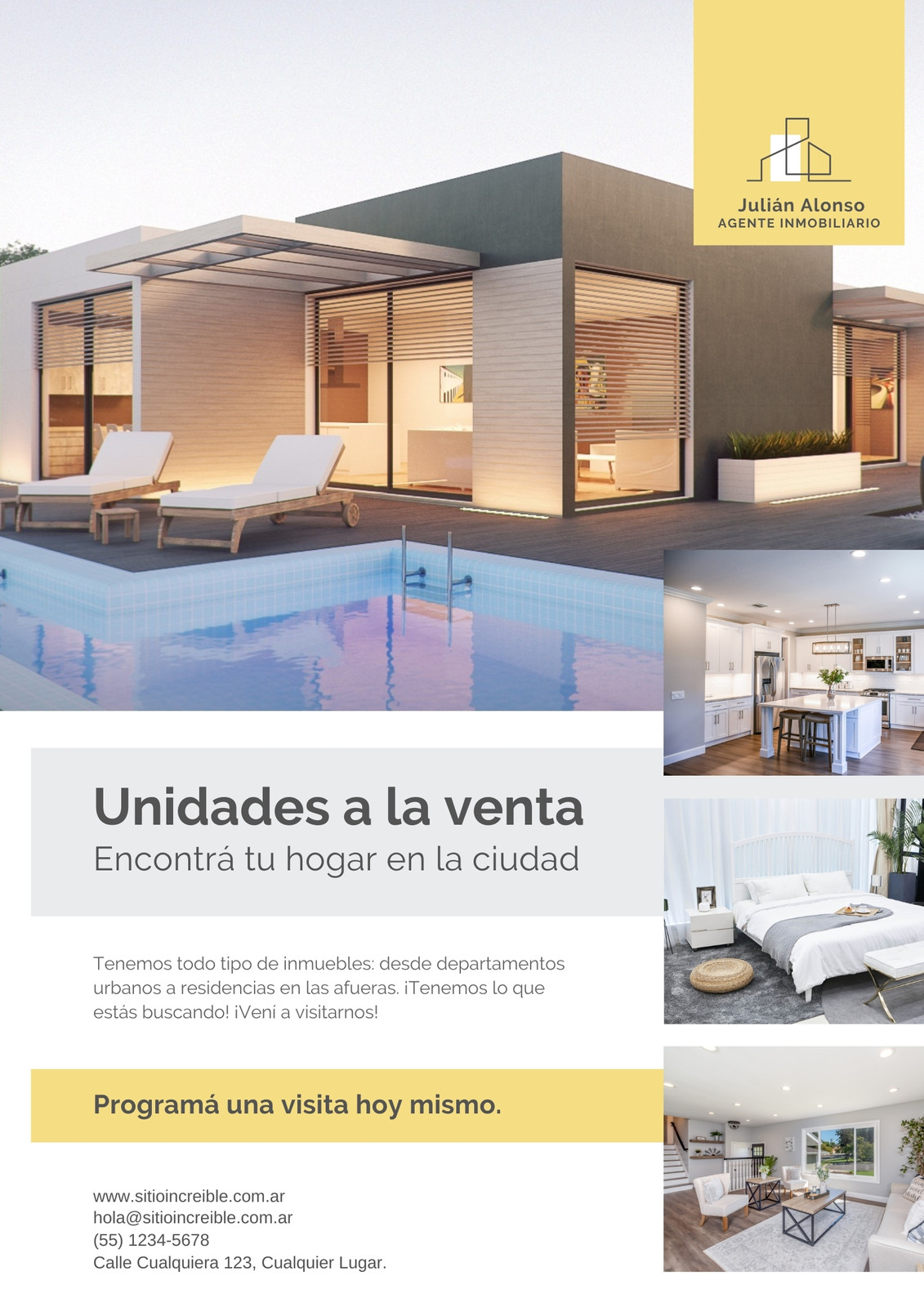 Julián Alonso
AGENTE INMOBILIARIO

Unidades a la venta
Encontrá tu hogar en la ciudad

Tenemos todo tipo de inmuebles: desde departamentos urbanos a residencias en las afueras. ¡Tenemos lo que estás buscando! ¡Vení a visitarnos!

Programá una visita hoy mismo.

www.sitioincreible.com.ar
hola@sitioincreible.com.ar
(55) 1234-5678
Calle Cualquiera 123, Cualquier Lugar.